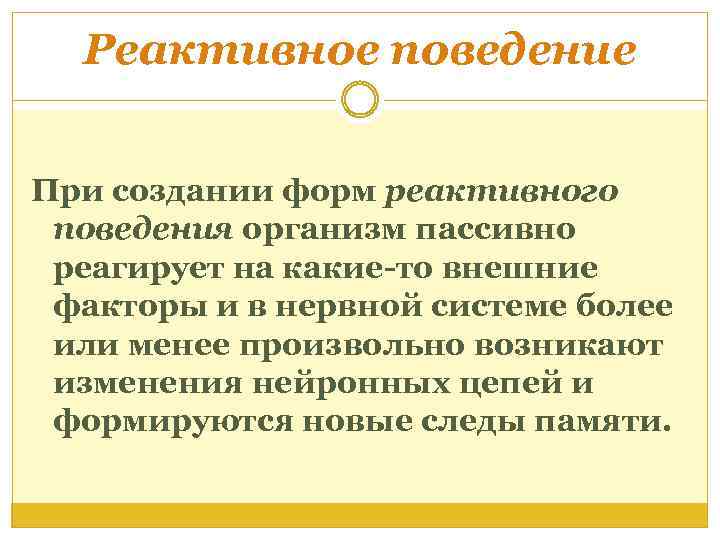 Реактивное поведение

При создании форм реактивного поведения организм пассивно реагирует на какие-то внешние факторы и в нервной системе более или менее произвольно возникают изменения нейронных цепей и формируются новые следы памяти.